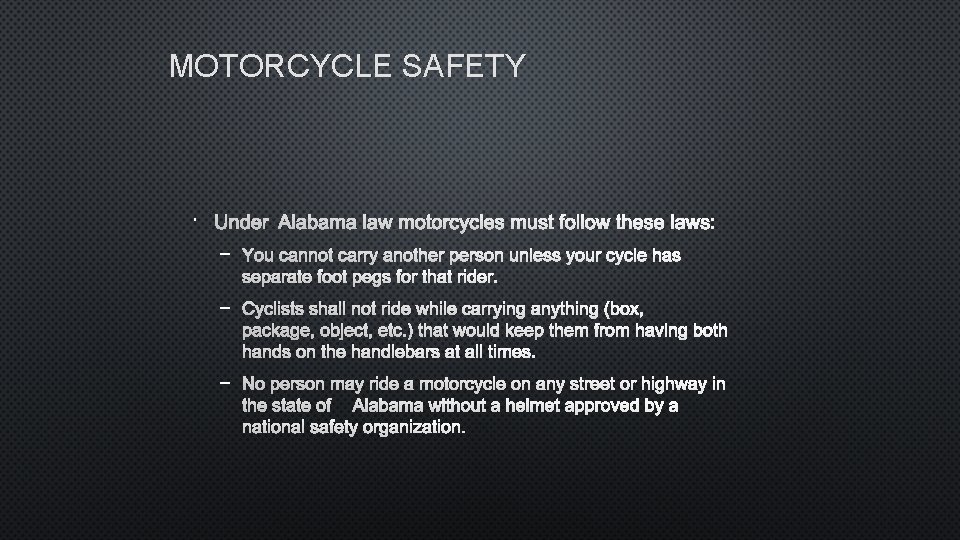 MOTORCYCLE SAFETY

• Under Alabama law motorcycles must follow these laws:

– You cannot carry another person unless your cycle has separate foot pegs for that rider.

– Cyclists shall not ride while carrying anything (box, package, object, etc.) that would keep them from having both hands on the handlebars at all times.

– No person may ride a motorcycle on any street or highway in the state of Alabama without a helmet approved by a national safety organization.